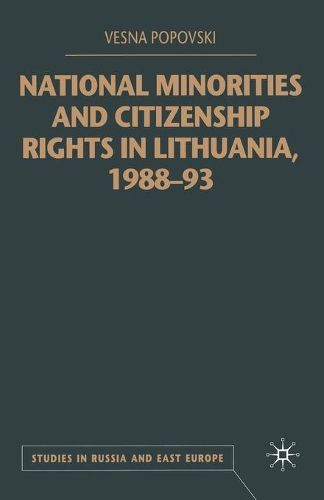 VESNA POPOVSKI

NATIONAL MINORITIES AND CITIZENSHIP RIGHTS IN LITHUANIA, 1988–93

STUDIES IN RUSSIA AND EAST EUROPE